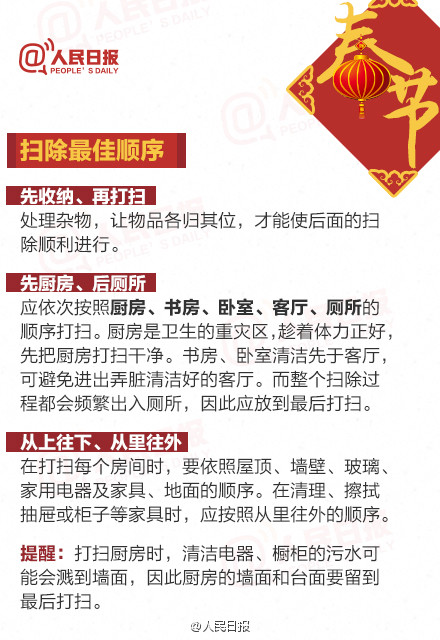 @人民日报
PEOPLE'S DAILY

春节

扫除最佳顺序

先收纳、再打扫

处理杂物，让物品各归其位，才能使后面的扫除顺利进行。

先厨房、后厕所

应依次按照厨房、书房、卧室、客厅、厕所的顺序打扫。厨房是卫生的重灾区，趁着体力正好，先把厨房打扫干净。书房、卧室清洁先于客厅，可避免进出弄脏清洁好的客厅。而整个扫除过程都会频繁出入厕所，因此应放到最后打扫。

从上往下、从里往外

在打扫每个房间时，要依照屋顶、墙壁、玻璃、家用电器及家具、地面的顺序。在清理、擦拭抽屉或柜子等家具时，应按照从里往外的顺序。

提醒：打扫厨房时，清洁电器、橱柜的污水可能会溅到墙面，因此厨房的墙面和台面要留到最后打扫。

@人民日报